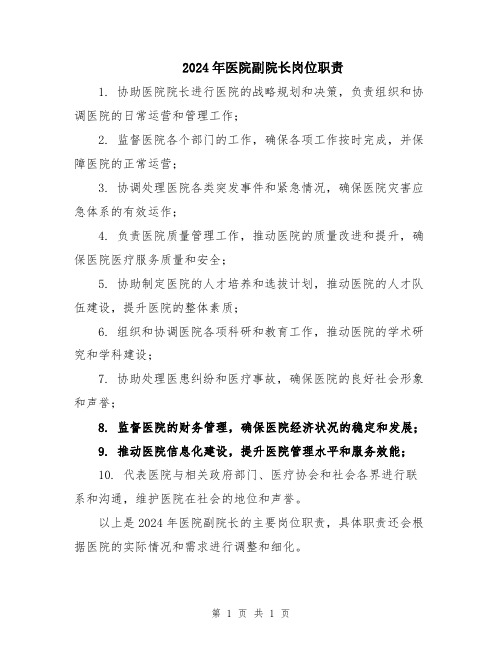 2024年医院副院长岗位职责

1. 协助医院院长进行医院的战略规划和决策，负责组织和协调医院的日常运营和管理工作；

2. 监督医院各个部门的工作，确保各项工作按时完成，并保障医院的正常运营；

3. 协调处理医院各类突发事件和紧急情况，确保医院灾害应急体系的有效运作；

4. 负责医院质量管理工作，推动医院的质量改进和提升，确保医院医疗服务质量和安全；

5. 协助制定医院的人才培养和选拔计划，推动医院的人才队伍建设，提升医院的整体素质；

6. 组织和协调医院各项科研和教育工作，推动医院的学术研究和学科建设；

7. 协助处理医患纠纷和医疗事故，确保医院的良好社会形象和声誉；

8. 监督医院的财务管理，确保医院经济状况的稳定和发展；

9. 推动医院信息化建设，提升医院管理水平和服务效能；

10. 代表医院与相关政府部门、医疗协会和社会各界进行联系和沟通，维护医院在社会的地位和声誉。

以上是2024年医院副院长的主要岗位职责，具体职责还会根据医院的实际情况和需求进行调整和细化。

第 1 页 共 1 页